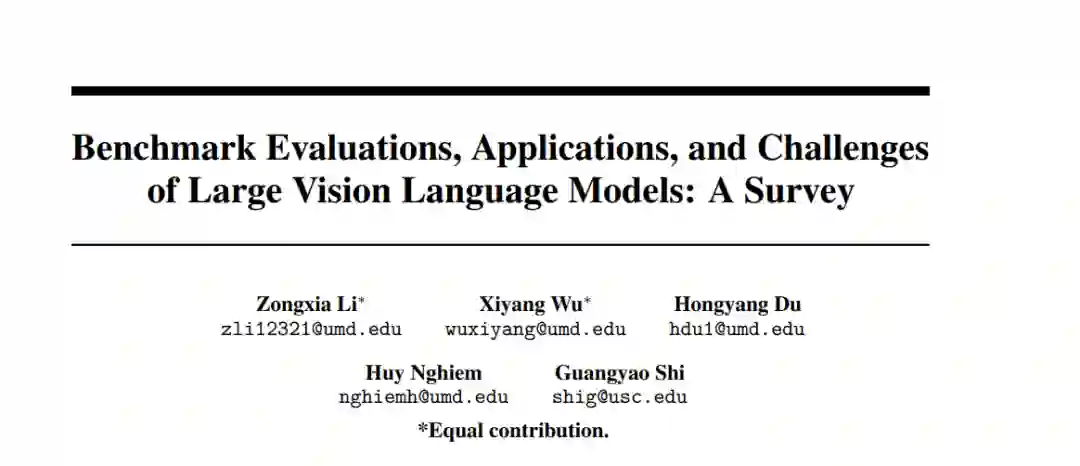 Benchmark Evaluations, Applications, and Challenges of Large Vision Language Models: A Survey

Zongxia Li*
zli12321@umd.edu

Xiyang Wu*
wuxiyang@umd.edu

Hongyang Du
hdu1@umd.edu

Huy Nghiem
nghiemh@umd.edu

Guangyao Shi
shig@usc.edu

*Equal contribution.